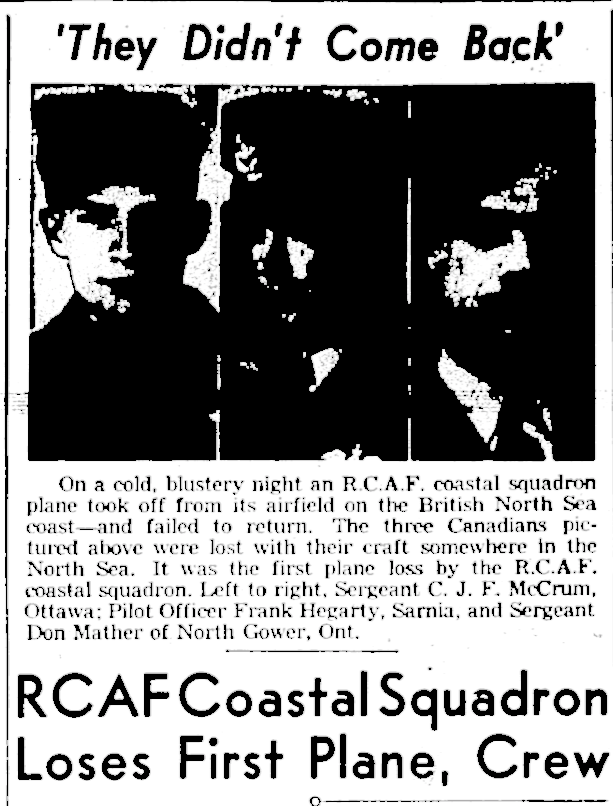 'They Didn't Come Back'

On a cold, blustery night an R.C.A.F. coastal squadron plane took off from its airfield on the British North Sea coast—and failed to return. The three Canadians pictured above were lost with their craft somewhere in the North Sea. It was the first plane loss by the R.C.A.F. coastal squadron. Left to right, Sergeant C. J. F. McCrum, Ottawa; Pilot Officer Frank Hegarty, Sarnia, and Sergeant Don Mather of North Gower, Ont.

RCAF Coastal Squadron Loses First Plane, Crew